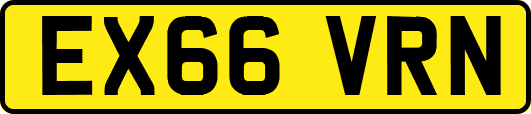 EX66 VRN